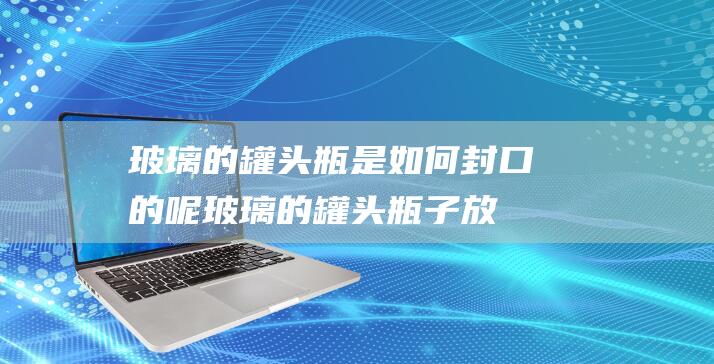 玻璃的罐头瓶是如何封口的呢玻璃的罐头瓶子放